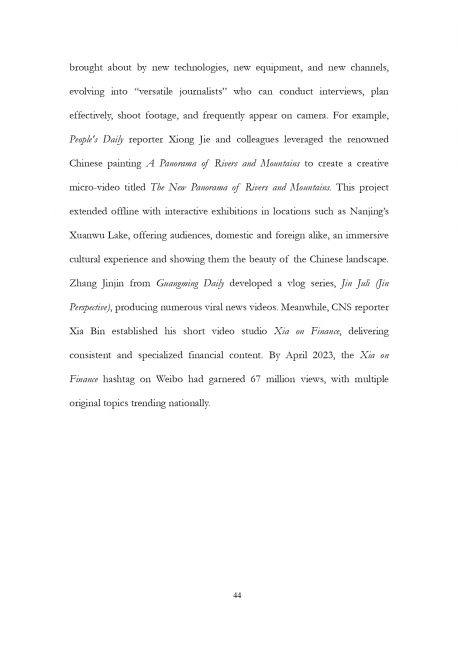 brought about by new technologies, new equipment, and new channels, evolving into "versatile journalists" who can conduct interviews, plan effectively, shoot footage, and frequently appear on camera. For example, People's Daily reporter Xiong Jie and colleagues leveraged the renowned Chinese painting A Panorama of Rivers and Mountains to create a creative micro-video titled The New Panorama of Rivers and Mountains. This project extended offline with interactive exhibitions in locations such as Nanjing's Xuanwu Lake, offering audiences, domestic and foreign alike, an immersive cultural experience and showing them the beauty of the Chinese landscape. Zhang Jinjin from Guangming Daily developed a vlog series, Jin Juli (Jin Perspective), producing numerous viral news videos. Meanwhile, CNS reporter Xia Bin established his short video studio Xia on Finance, delivering consistent and specialized financial content. By April 2023, the Xia on Finance hashtag on Weibo had garnered 67 million views, with multiple original topics trending nationally.

44